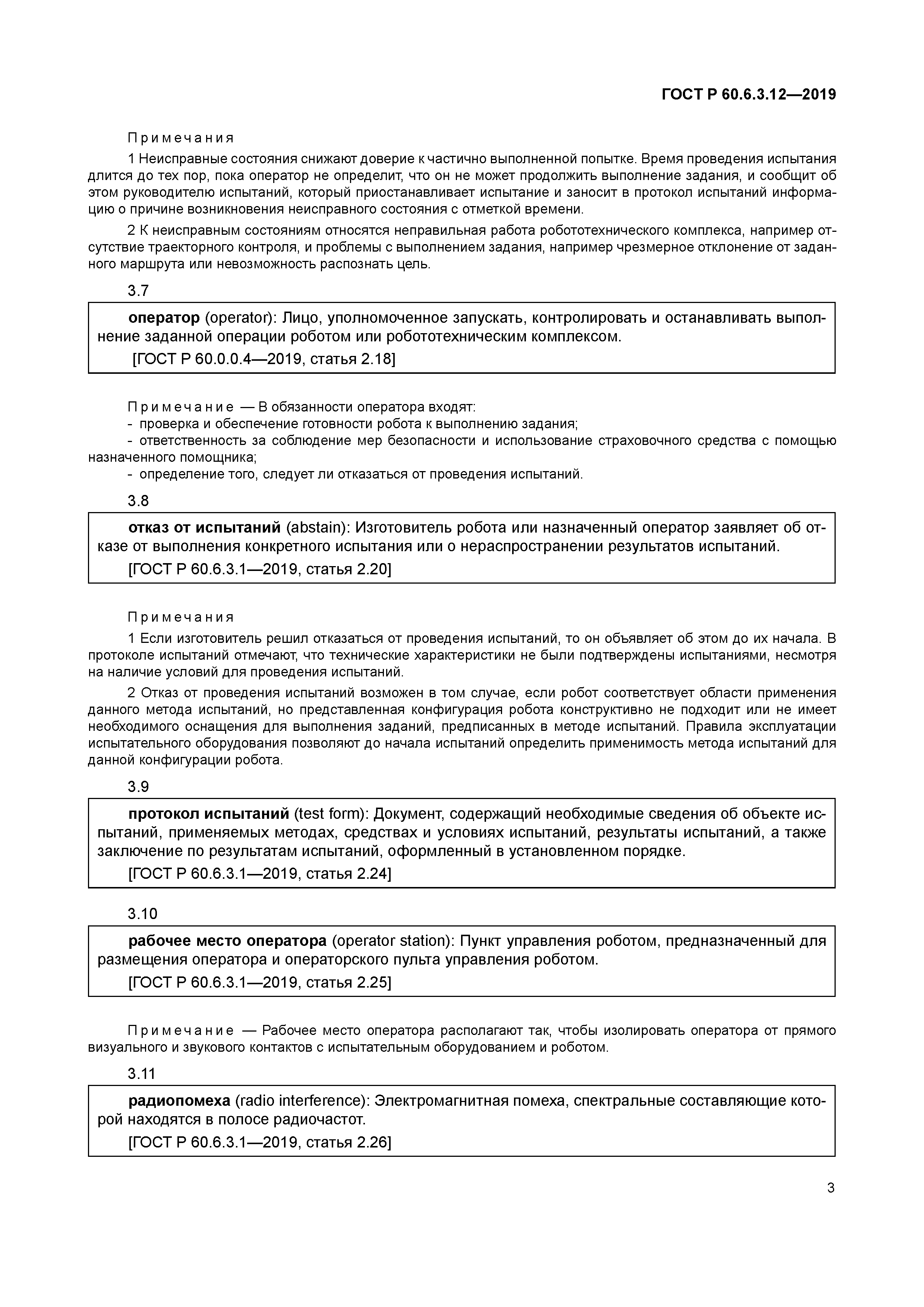 ГОСТ Р 60.6.3.12—2019

Примечания

1 Неисправные состояния снижают доверие к частично выполненной попытке. Время проведения испытания длится до тех пор, пока оператор не определит, что он не может продолжить выполнение задания, и сообщит об этом руководителю испытаний, который приостанавливает испытание и заносит в протокол испытаний информацию о причине возникновения неисправного состояния с отметкой времени.

2 К неисправным состояниям относятся неправильная работа робототехнического комплекса, например отсутствие траекторного контроля, и проблемы с выполнением задания, например чрезмерное отклонение от заданного маршрута или невозможность распознать цель.

3.7

оператор (operator): Лицо, уполномоченное запускать, контролировать и останавливать выполнение заданной операции роботом или робототехническим комплексом.

[ГОСТ Р 60.0.0.4—2019, статья 2.18]

Примечание — В обязанности оператора входят:
- проверка и обеспечение готовности робота к выполнению задания;
- ответственность за соблюдение мер безопасности и использование страховочного средства с помощью назначенного помощника;
- определение того, следует ли отказаться от проведения испытаний.

3.8

отказ от испытаний (abstain): Изготовитель робота или назначенный оператор заявляет об отказе от выполнения конкретного испытания или о нераспространении результатов испытаний.

[ГОСТ Р 60.6.3.1—2019, статья 2.20]

Примечания

1 Если изготовитель решил отказаться от проведения испытаний, то он объявляет об этом до их начала. В протоколе испытаний отмечают, что технические характеристики не были подтверждены испытаниями, несмотря на наличие условий для проведения испытаний.

2 Отказ от проведения испытаний возможен в том случае, если робот соответствует области применения данного метода испытаний, но представленная конфигурация робота конструктивно не подходит или не имеет необходимого оснащения для выполнения заданий, предписанных в методе испытаний. Правила эксплуатации испытательного оборудования позволяют до начала испытаний определить применимость метода испытаний для данной конфигурации робота.

3.9

протокол испытаний (test form): Документ, содержащий необходимые сведения об объекте испытаний, применяемых методах, средствах и условиях испытаний, результаты испытаний, а также заключение по результатам испытаний, оформленный в установленном порядке.

[ГОСТ Р 60.6.3.1—2019, статья 2.24]

3.10

рабочее место оператора (operator station): Пункт управления роботом, предназначенный для размещения оператора и операторского пульта управления роботом.

[ГОСТ Р 60.6.3.1—2019, статья 2.25]

Примечание — Рабочее место оператора располагают так, чтобы изолировать оператора от прямого визуального и звукового контактов с испытательным оборудованием и роботом.

3.11

радиопомеха (radio interference): Электромагнитная помеха, спектральные составляющие которой находятся в полосе радиочастот.

[ГОСТ Р 60.6.3.1—2019, статья 2.26]

3